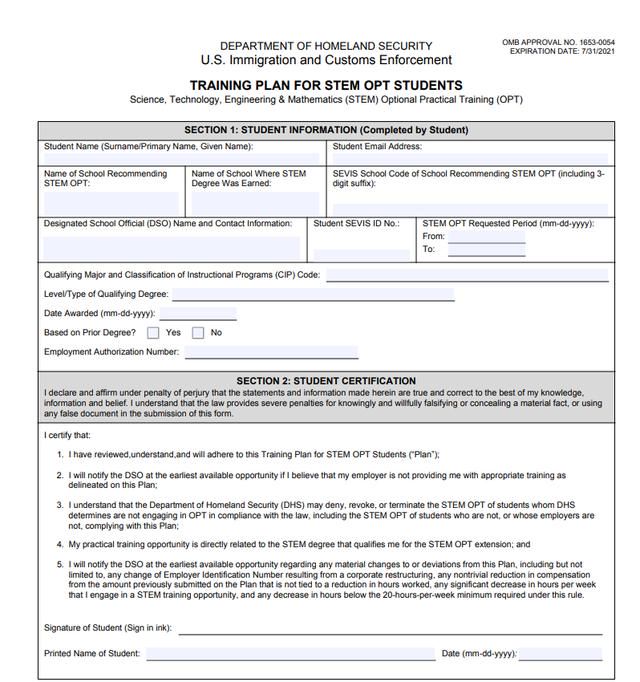 OMB APPROVAL NO. 1653-0054
EXPIRATION DATE: 7/31/2021

DEPARTMENT OF HOMELAND SECURITY
U.S. Immigration and Customs Enforcement

TRAINING PLAN FOR STEM OPT STUDENTS
Science, Technology, Engineering & Mathematics (STEM) Optional Practical Training (OPT)

SECTION 1: STUDENT INFORMATION (Completed by Student)

Student Name (Surname/Primary Name, Given Name):
Student Email Address:

Name of School Recommending STEM OPT:
Name of School Where STEM Degree Was Earned:
SEVIS School Code of School Recommending STEM OPT (including 3-digit suffix):

Designated School Official (DSO) Name and Contact Information:
Student SEVIS ID No.:
STEM OPT Requested Period (mm-dd-yyyy):
From: ____
To: ____

Qualifying Major and Classification of Instructional Programs (CIP) Code: ____
Level/Type of Qualifying Degree: ____
Date Awarded (mm-dd-yyyy): ____
Based on Prior Degree? ☐ Yes ☐ No
Employment Authorization Number: ____

SECTION 2: STUDENT CERTIFICATION
I declare and affirm under penalty of perjury that the statements and information made herein are true and correct to the best of my knowledge, information and belief. I understand that the law provides severe penalties for knowingly and willfully falsifying or concealing a material fact, or using any false document in the submission of this form.

I certify that:

1. I have reviewed,understand,and will adhere to this Training Plan for STEM OPT Students ("Plan");

2. I will notify the DSO at the earliest available opportunity if I believe that my employer is not providing me with appropriate training as delineated on this Plan;

3. I understand that the Department of Homeland Security (DHS) may deny, revoke, or terminate the STEM OPT of students whom DHS determines are not engaging in OPT in compliance with the law, including the STEM OPT of students who are not, or whose employers are not, complying with this Plan;

4. My practical training opportunity is directly related to the STEM degree that qualifies me for the STEM OPT extension; and

5. I will notify the DSO at the earliest available opportunity regarding any material changes to or deviations from this Plan, including but not limited to, any change of Employer Identification Number resulting from a corporate restructuring, any nontrivial reduction in compensation from the amount previously submitted on the Plan that is not tied to a reduction in hours worked, any significant decrease in hours per week that I engage in a STEM training opportunity, and any decrease in hours below the 20-hours-per-week minimum required under this rule.

Signature of Student (Sign in ink): ____

Printed Name of Student: ____ Date (mm-dd-yyyy): ____